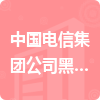 中国电信集团公司黑...